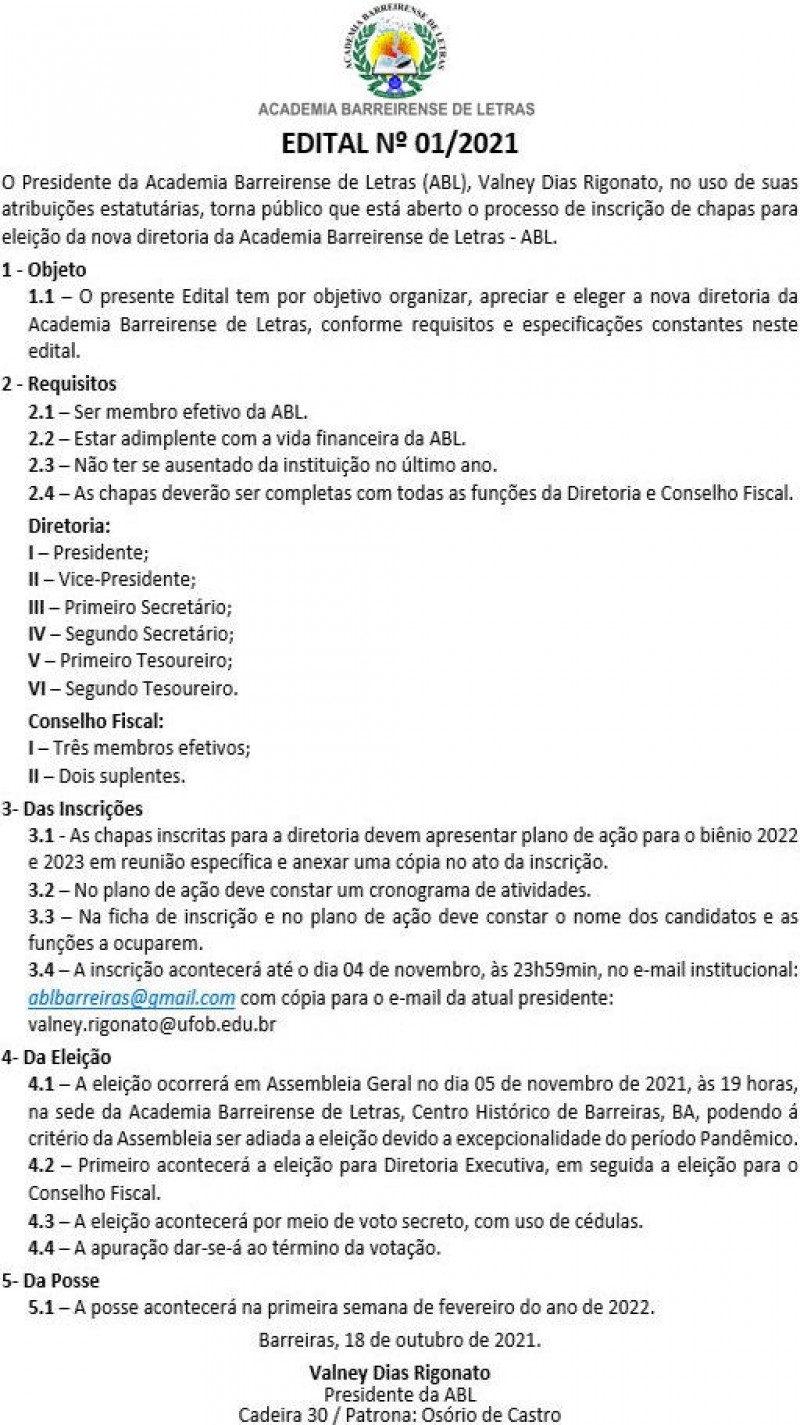 ACADEMIA BARREIRENSE DE LETRAS

ACADEMIA BARREIRENSE DE LETRAS

EDITAL Nº 01/2021

O Presidente da Academia Barreirense de Letras (ABL), Valney Dias Rigonato, no uso de suas atribuições estatutárias, torna público que está aberto o processo de inscrição de chapas para eleição da nova diretoria da Academia Barreirense de Letras - ABL.

1 - Objeto

1.1 – O presente Edital tem por objetivo organizar, apreciar e eleger a nova diretoria da Academia Barreirense de Letras, conforme requisitos e especificações constantes neste edital.

2 - Requisitos

2.1 – Ser membro efetivo da ABL.

2.2 – Estar adimplente com a vida financeira da ABL.

2.3 – Não ter se ausentado da instituição no último ano.

2.4 – As chapas deverão ser completas com todas as funções da Diretoria e Conselho Fiscal.

Diretoria:

I – Presidente;

II – Vice-Presidente;

III – Primeiro Secretário;

IV – Segundo Secretário;

V – Primeiro Tesoureiro;

VI – Segundo Tesoureiro.

Conselho Fiscal:

I – Três membros efetivos;

II – Dois suplentes.

3- Das Inscrições

3.1 - As chapas inscritas para a diretoria devem apresentar plano de ação para o biênio 2022 e 2023 em reunião específica e anexar uma cópia no ato da inscrição.

3.2 – No plano de ação deve constar um cronograma de atividades.

3.3 – Na ficha de inscrição e no plano de ação deve constar o nome dos candidatos e as funções a ocuparem.

3.4 – A inscrição acontecerá até o dia 04 de novembro, às 23h59min, no e-mail institucional: ablbarreiras@gmail.com com cópia para o e-mail da atual presidente: valney.rigonato@ufob.edu.br

4- Da Eleição

4.1 – A eleição ocorrerá em Assembleia Geral no dia 05 de novembro de 2021, às 19 horas, na sede da Academia Barreirense de Letras, Centro Histórico de Barreiras, BA, podendo á critério da Assembleia ser adiada a eleição devido a excepcionalidade do período Pandêmico.

4.2 – Primeiro acontecerá a eleição para Diretoria Executiva, em seguida a eleição para o Conselho Fiscal.

4.3 – A eleição acontecerá por meio de voto secreto, com uso de cédulas.

4.4 – A apuração dar-se-á ao término da votação.

5- Da Posse

5.1 – A posse acontecerá na primeira semana de fevereiro do ano de 2022.

Barreiras, 18 de outubro de 2021.

Valney Dias Rigonato
Presidente da ABL
Cadeira 30 / Patrona: Osório de Castro